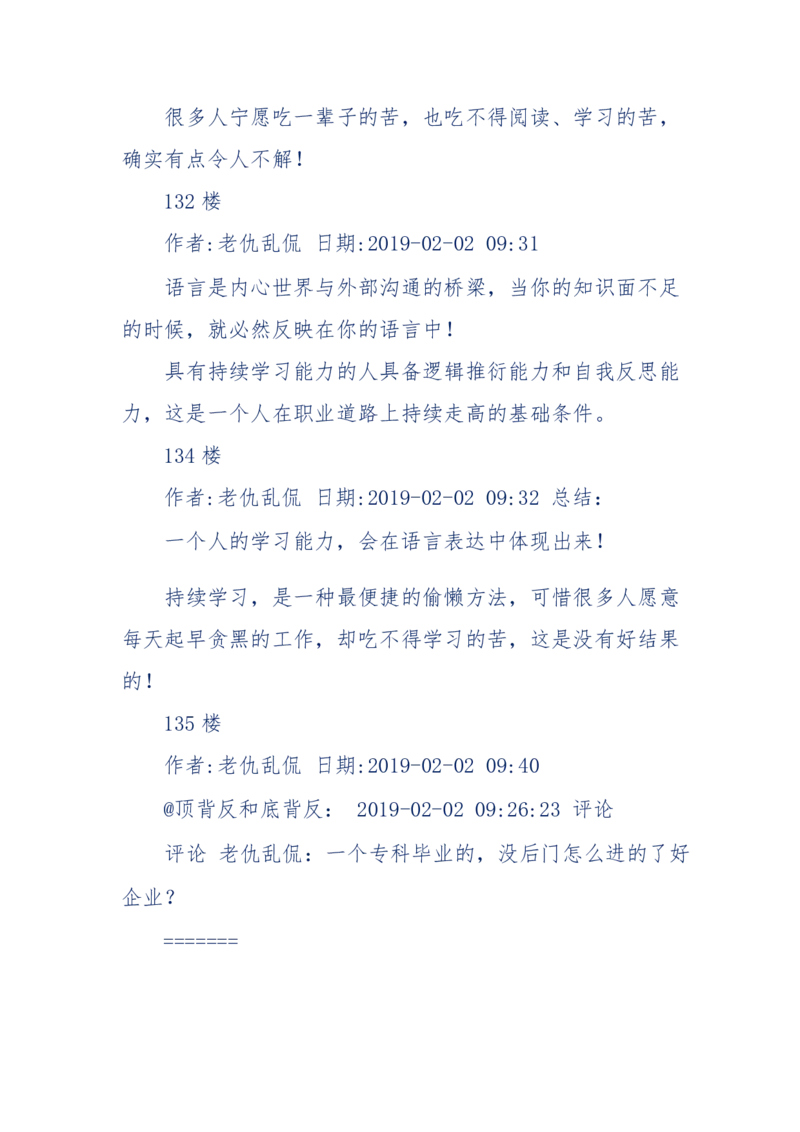 很多人宁愿吃一辈子的苦，也吃不得阅读、学习的苦，确实有点令人不解！

132 楼

作者:老仇乱侃 日期:2019-02-02 09:31

语言是内心世界与外部沟通的桥梁，当你的知识面不足的时候，就必然反映在你的语言中！

具有持续学习能力的人具备逻辑推衍能力和自我反思能力，这是一个人在职业道路上持续走高的基础条件。

134 楼

作者:老仇乱侃 日期:2019-02-02 09:32 总结：

一个人的学习能力，会在语言表达中体现出来！

持续学习，是一种最便捷的偷懒方法，可惜很多人愿意每天起早贪黑的工作，却吃不得学习的苦，这是没有好结果的！

135 楼

作者:老仇乱侃 日期:2019-02-02 09:40

@顶背反和底背反： 2019-02-02 09:26:23 评论

评论 老仇乱侃：一个专科毕业的，没后门怎么进的了好企业？

=======